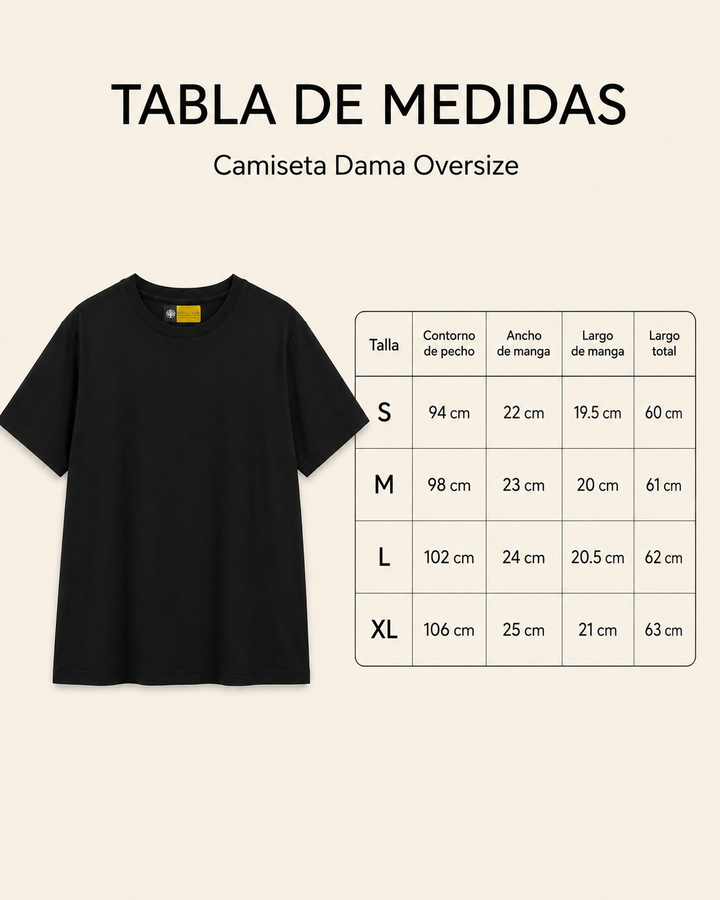 TABLA DE MEDIDAS

Camiseta Dama Oversize

| Talla | Contorno de pecho | Ancho de manga | Largo de manga | Largo total |
|---|---|---|---|---|
| S | 94 cm | 22 cm | 19.5 cm | 60 cm |
| M | 98 cm | 23 cm | 20 cm | 61 cm |
| L | 102 cm | 24 cm | 20.5 cm | 62 cm |
| XL | 106 cm | 25 cm | 21 cm | 63 cm |